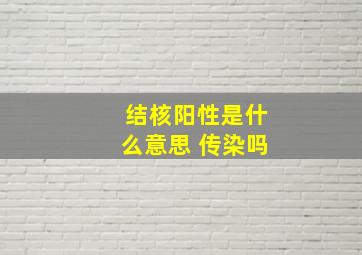 结核阳性是什么意思 传染吗